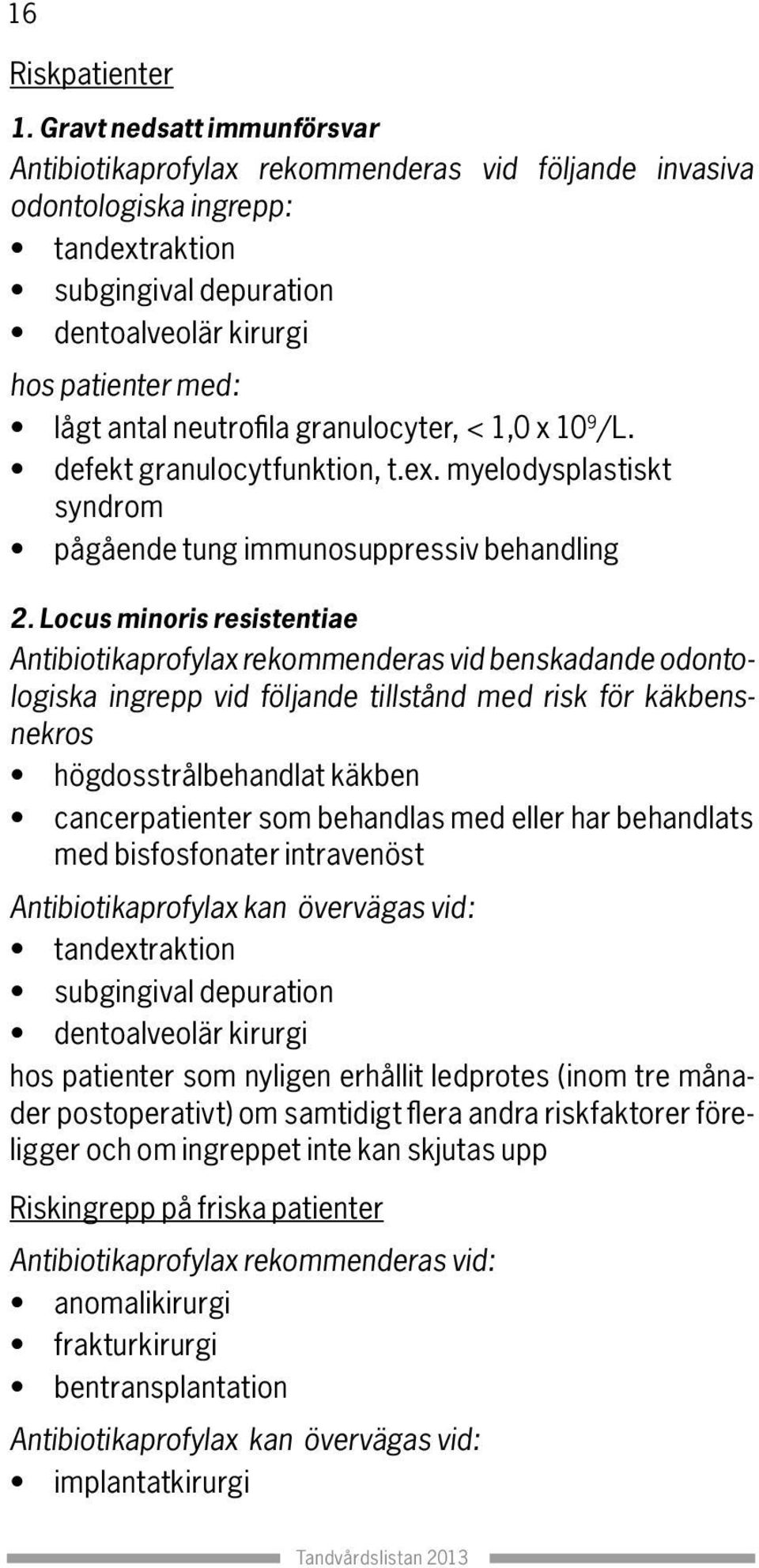 16

Riskpatienter

1. Gravt nedsatt immunförsvar

Antibiotikaprofylax rekommenderas vid följande invasiva odontologiska ingrepp:

• tandextraktion
• subgingival depuration
• dentoalveolär kirurgi

hos patienter med:

• lågt antal neutrofila granulocyter, < 1,0 x $10^9$/L.
• defekt granulocytfunktion, t.ex. myelodysplastiskt syndrom
• pågående tung immunosuppressiv behandling

2. Locus minoris resistentiae

Antibiotikaprofylax rekommenderas vid benskadande odontologiska ingrepp vid följande tillstånd med risk för käkbensnekros

• högdosstrålbehandlat käkben
• cancerpatienter som behandlas med eller har behandlats med bisfosfonater intravenöst

Antibiotikaprofylax kan övervägas vid:

• tandextraktion
• subgingival depuration
• dentoalveolär kirurgi

hos patienter som nyligen erhållit ledprotes (inom tre månader postoperativt) om samtidigt flera andra riskfaktorer föreligger och om ingreppet inte kan skjutas upp

Riskingrepp på friska patienter

Antibiotikaprofylax rekommenderas vid:

• anomalikirurgi
• frakturkirurgi
• bentransplantation

Antibiotikaprofylax kan övervägas vid:

• implantatkirurgi

Tandvårdslistan 2013